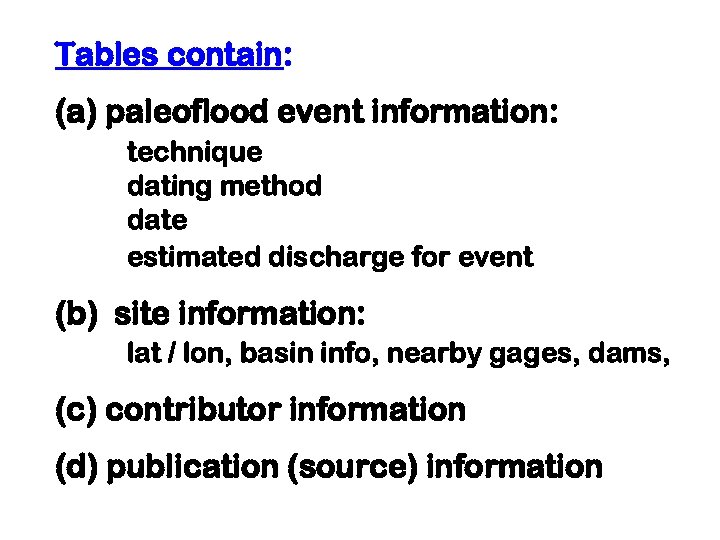 Tables contain:

(a) paleoflood event information:
technique
dating method
date
estimated discharge for event

(b) site information:
lat / lon, basin info, nearby gages, dams,

(c) contributor information

(d) publication (source) information